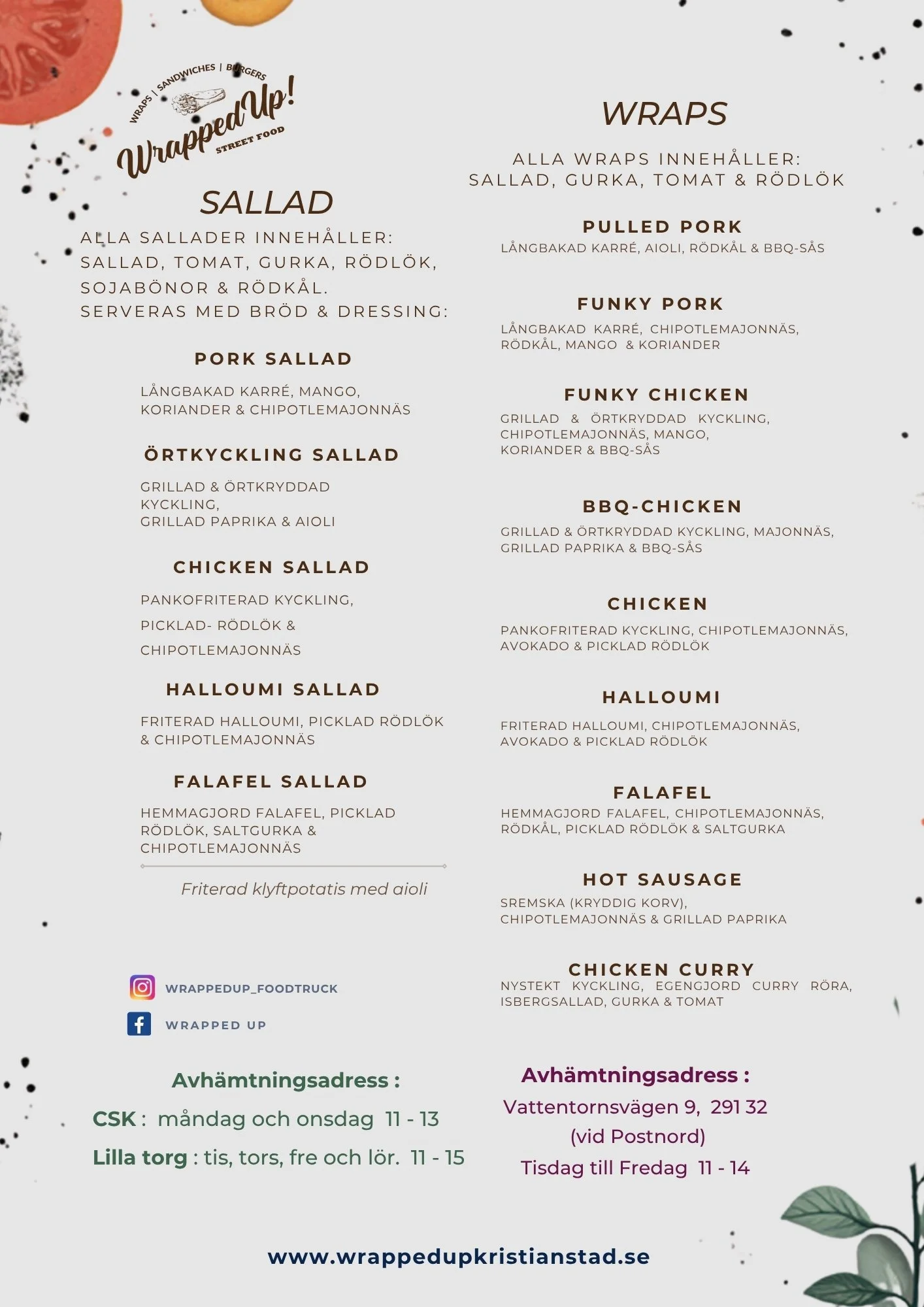 WRAPS | SANDWICHES | BURGERS
Wrapped Up!
STREET FOOD

SALLAD

ALLA SALLADER INNEHÅLLER: SALLAD, TOMAT, GURKA, RÖDLÖK, SOJABÖNOR & RÖDKÅL. SERVERAS MED BRÖD & DRESSING:

PORK SALLAD
LÅNGBAKAD KARRÉ, MANGO, KORIANDER & CHIPOTLEMAJONNÄS

ÖRTKYCKLING SALLAD
GRILLAD & ÖRTKRYDDAD KYCKLING, GRILLAD PAPRIKA & AIOLI

CHICKEN SALLAD
PANKOFRITERAD KYCKLING, PICKLAD- RÖDLÖK & CHIPOTLEMAJONNÄS

HALLOUMI SALLAD
FRITERAD HALLOUMI, PICKLAD RÖDLÖK & CHIPOTLEMAJONNÄS

FALAFEL SALLAD
HEMMAGJORD FALAFEL, PICKLAD RÖDLÖK, SALTGURKA & CHIPOTLEMAJONNÄS

Friterad klyftpotatis med aioli

WRAPPEDUP_FOODTRUCK
WRAPPED UP

Avhämtningsadress :
CSK : måndag och onsdag 11 - 13
Lilla torg : tis, tors, fre och lör. 11 - 15

WRAPS

ALLA WRAPS INNEHÅLLER: SALLAD, GURKA, TOMAT & RÖDLÖK

PULLED PORK
LÅNGBAKAD KARRÉ, AIOLI, RÖDKÅL & BBQ-SÅS

FUNKY PORK
LÅNGBAKAD KARRÉ, CHIPOTLEMAJONNÄS, RÖDKÅL, MANGO & KORIANDER

FUNKY CHICKEN
GRILLAD & ÖRTKRYDDAD KYCKLING, CHIPOTLEMAJONNÄS, MANGO, KORIANDER & BBQ-SÅS

BBQ-CHICKEN
GRILLAD & ÖRTKRYDDAD KYCKLING, MAJONNÄS, GRILLAD PAPRIKA & BBQ-SÅS

CHICKEN
PANKOFRITERAD KYCKLING, CHIPOTLEMAJONNÄS, AVOKADO & PICKLAD RÖDLÖK

HALLOUMI
FRITERAD HALLOUMI, CHIPOTLEMAJONNÄS, AVOKADO & PICKLAD RÖDLÖK

FALAFEL
HEMMAGJORD FALAFEL, CHIPOTLEMAJONNÄS, RÖDKÅL, PICKLAD RÖDLÖK & SALTGURKA

HOT SAUSAGE
SREMSKA (KRYDDIG KORV), CHIPOTLEMAJONNÄS & GRILLAD PAPRIKA

CHICKEN CURRY
NYSTEKT KYCKLING, EGENGJORD CURRY RÖRA, ISBERGSALLAD, GURKA & TOMAT

Avhämtningsadress :
Vattentornsvägen 9, 291 32
(vid Postnord)
Tisdag till Fredag 11 - 14

www.wrappedupkristianstad.se